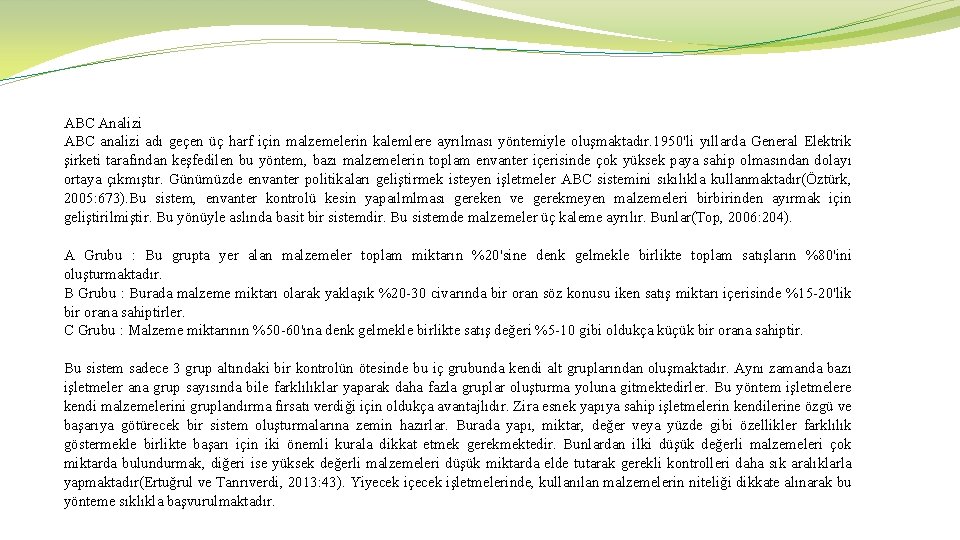 ABC Analizi
ABC analizi adı geçen üç harf için malzemelerin kalemlere ayrılması yöntemiyle oluşmaktadır.1950'li yıllarda General Elektrik şirketi tarafından keşfedilen bu yöntem, bazı malzemelerin toplam envanter içerisinde çok yüksek paya sahip olmasından dolayı ortaya çıkmıştır. Günümüzde envanter politikaları geliştirmek isteyen işletmeler ABC sistemini sıklıkla kullanmaktadır(Öztürk, 2005:673).Bu sistem, envanter kontrolü kesin yapaılmlması gereken ve gerekmeyen malzemeleri birbirinden ayırmak için geliştirilmiştir. Bu yönüyle aslında basit bir sistemdir. Bu sistemde malzemeler üç kaleme ayrılır. Bunlar(Top, 2006:204).

A Grubu : Bu grupta yer alan malzemeler toplam miktarın %20'sine denk gelmekle birlikte toplam satışların %80'ini oluşturmaktadır.
B Grubu : Burada malzeme miktarı olarak yaklaşık %20-30 civarında bir oran söz konusu iken satış miktarı içerisinde %15-20'lik bir orana sahiptirler.
C Grubu : Malzeme miktarının %50-60'ına denk gelmekle birlikte satış değeri %5-10 gibi oldukça küçük bir orana sahiptir.

Bu sistem sadece 3 grup altındaki bir kontrolün ötesinde bu iç grubunda kendi alt gruplarından oluşmaktadır. Aynı zamanda bazı işletmeler ana grup sayısında bile farklılıklar yaparak daha fazla gruplar oluşturma yoluna gitmektedirler. Bu yöntem işletmelere kendi malzemelerini gruplandırma fırsatı verdiği için oldukça avantajlıdır. Zira esnek yapıya sahip işletmelerin kendilerine özgü ve başarıya götürecek bir sistem oluşturmalarına zemin hazırlar. Burada yapı, miktar, değer veya yüzde gibi özellikler farklılık göstermekle birlikte başarı için iki önemli kurala dikkat etmek gerekmektedir. Bunlardan ilki düşük değerli malzemeleri çok miktarda bulundurmak, diğeri ise yüksek değerli malzemeleri düşük miktarda elde tutarak gerekli kontrolleri daha sık aralıklarla yapmaktadır(Ertuğrul ve Tanrıverdi, 2013:43). Yiyecek içecek işletmelerinde, kullanılan malzemelerin niteliği dikkate alınarak bu yönteme sıklıkla başvurulmaktadır.